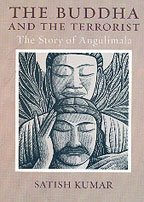 THE BUDDHA
AND THE TERRORIST
The Story of Angulimala

SATISH KUMAR